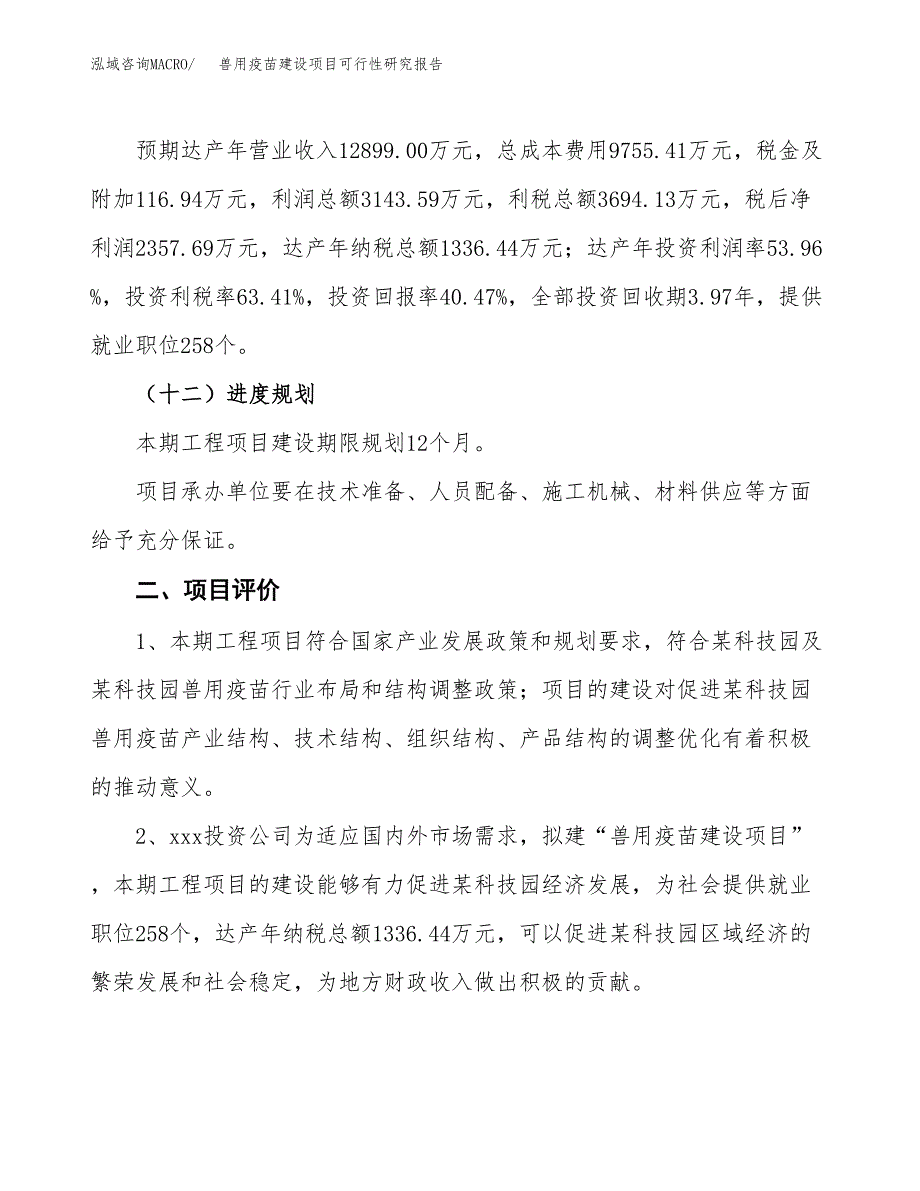 泓域咨询MACRO/　　兽用疫苗建设项目可行性研究报告

预期达产年营业收入12899.00万元，总成本费用9755.41万元，税金及附加116.94万元，利润总额3143.59万元，利税总额3694.13万元，税后净利润2357.69万元，达产年纳税总额1336.44万元；达产年投资利润率53.96%，投资利税率63.41%，投资回报率40.47%，全部投资回收期3.97年，提供就业职位258个。

（十二）进度规划

本期工程项目建设期限规划12个月。

项目承办单位要在技术准备、人员配备、施工机械、材料供应等方面给予充分保证。

二、项目评价

1、本期工程项目符合国家产业发展政策和规划要求，符合某科技园及某科技园兽用疫苗行业布局和结构调整政策；项目的建设对促进某科技园兽用疫苗产业结构、技术结构、组织结构、产品结构的调整优化有着积极的推动意义。

2、xxx投资公司为适应国内外市场需求，拟建“兽用疫苗建设项目”，本期工程项目的建设能够有力促进某科技园经济发展，为社会提供就业职位258个，达产年纳税总额1336.44万元，可以促进某科技园区域经济的繁荣发展和社会稳定，为地方财政收入做出积极的贡献。